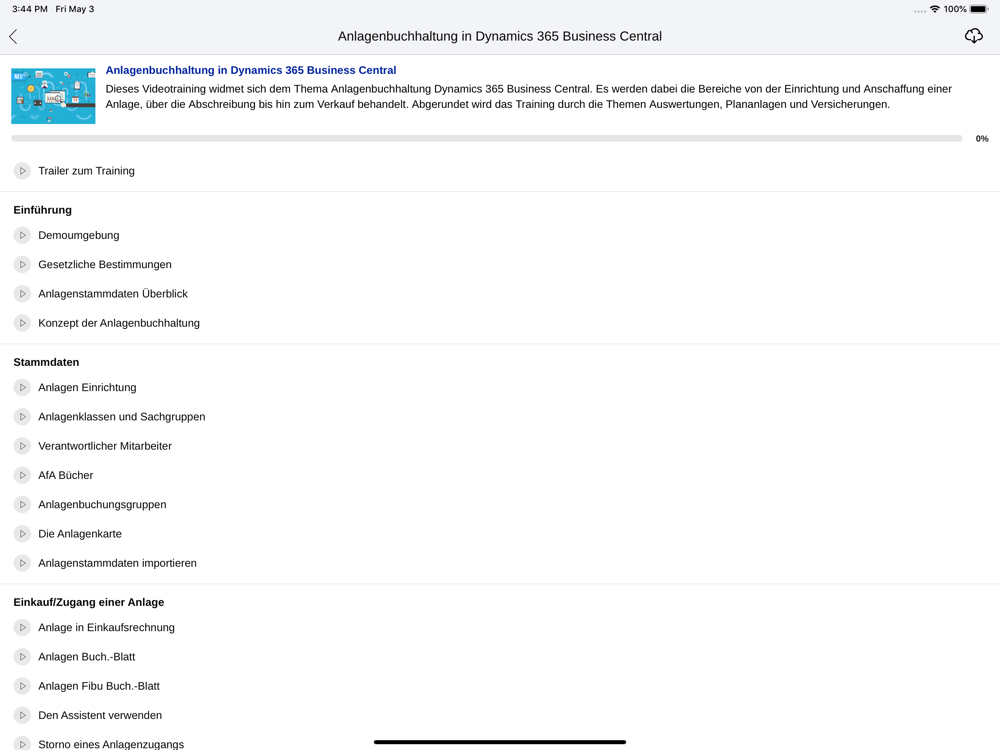 3:44 PM Fri May 3

100%

Anlagenbuchhaltung in Dynamics 365 Business Central

Anlagenbuchhaltung in Dynamics 365 Business Central

Dieses Videotraining widmet sich dem Thema Anlagenbuchhaltung Dynamics 365 Business Central. Es werden dabei die Bereiche von der Einrichtung und Anschaffung einer Anlage, über die Abschreibung bis hin zum Verkauf behandelt. Abgerundet wird das Training durch die Themen Auswertungen, Plananlagen und Versicherungen.

0%

Trailer zum Training

Einführung

Demoumgebung

Gesetzliche Bestimmungen

Anlagenstammdaten Überblick

Konzept der Anlagenbuchhaltung

Stammdaten

Anlagen Einrichtung

Anlagenklassen und Sachgruppen

Verantwortlicher Mitarbeiter

AfA Bücher

Anlagenbuchungsgruppen

Die Anlagenkarte

Anlagenstammdaten importieren

Einkauf/Zugang einer Anlage

Anlage in Einkaufsrechnung

Anlagen Buch.-Blatt

Anlagen Fibu Buch.-Blatt

Den Assistent verwenden

Storno eines Anlagenzugangs